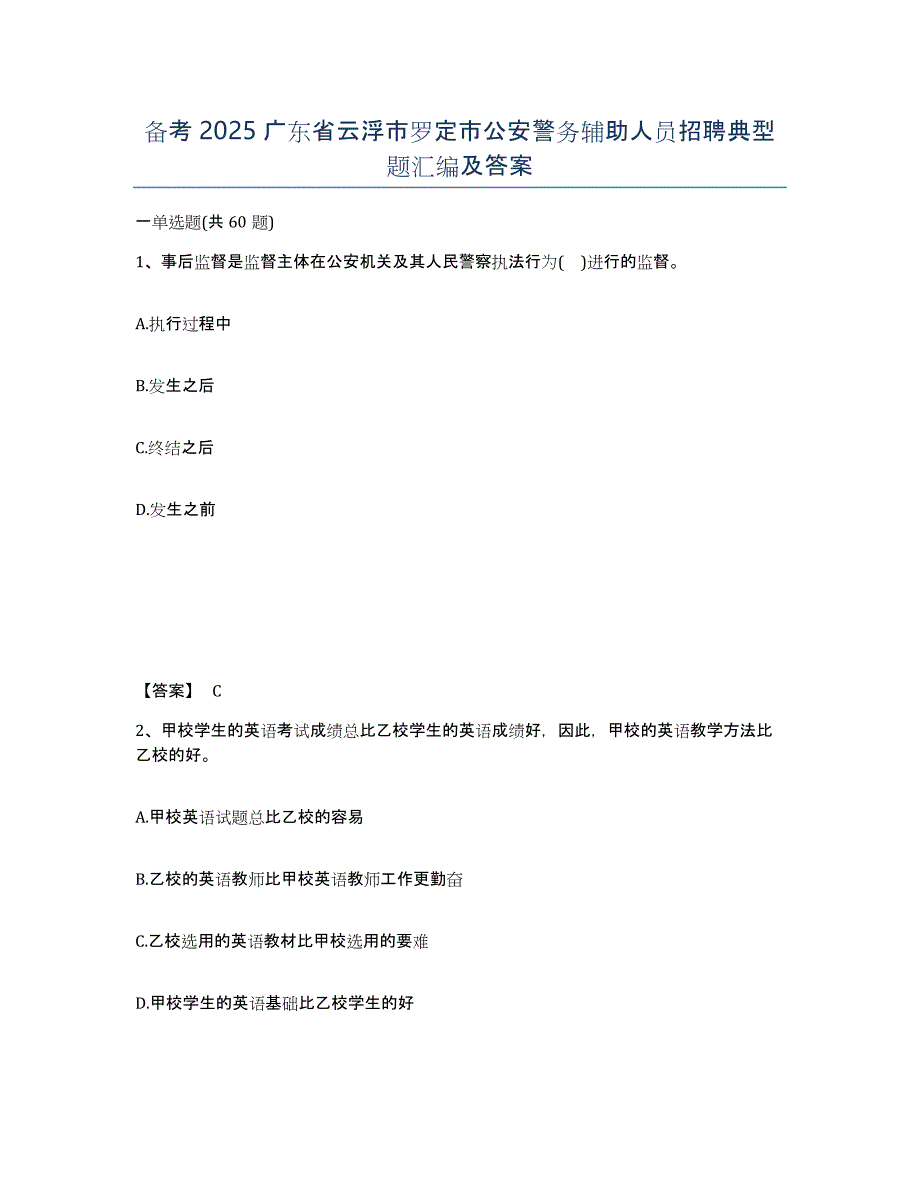 备考 2025 广东省云浮市罗定市公安警务辅助人员招聘典型题汇编及答案

一单选题(共 60 题)

1、事后监督是监督主体在公安机关及其人民警察执法行为( )进行的监督。

A.执行过程中

B.发生之后

C.终结之后

D.发生之前

【答案】 C

2、甲校学生的英语考试成绩总比乙校学生的英语成绩好，因此，甲校的英语教学方法比乙校的好。

A.甲校英语试题总比乙校的容易

B.乙校的英语教师比甲校英语教师工作更勤奋

C.乙校选用的英语教材比甲校选用的要难

D.甲校学生的英语基础比乙校学生的好